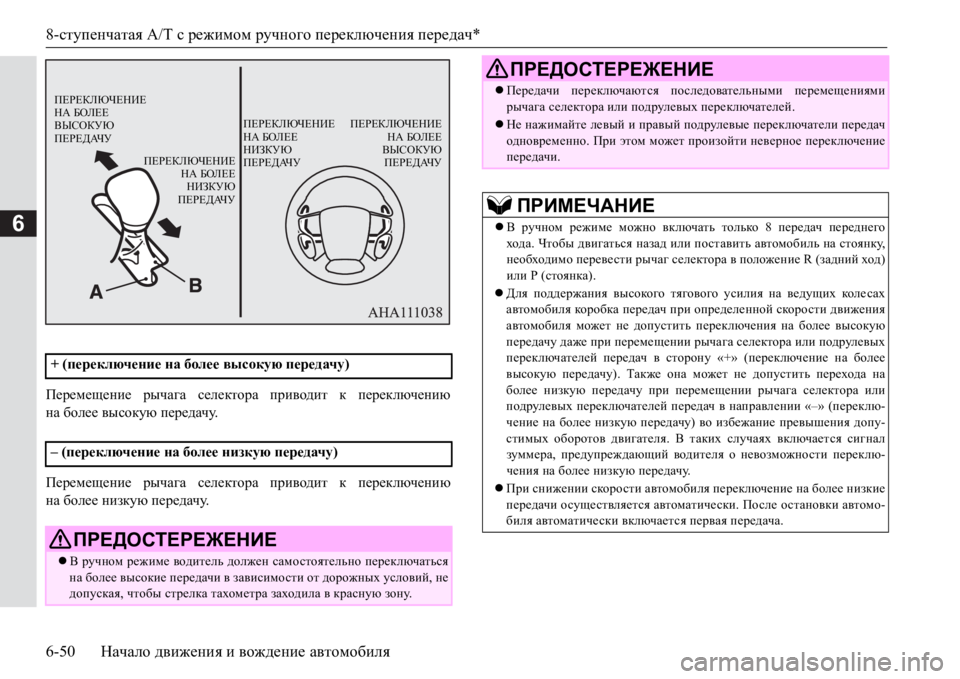 8-ступенчатая A/T с режимом ручного переключения передач*

6

ПЕРЕКЛЮЧЕНИЕ НА БОЛЕЕ ВЫСОКУЮ ПЕРЕДАЧУ

ПЕРЕКЛЮЧЕНИЕ НА БОЛЕЕ НИЗКУЮ ПЕРЕДАЧУ

A

B

ПЕРЕКЛЮЧЕНИЕ НА БОЛЕЕ НИЗКУЮ ПЕРЕДАЧУ

ПЕРЕКЛЮЧЕНИЕ НА БОЛЕЕ ВЫСОКУЮ ПЕРЕДАЧУ

AHA111038

+ (переключение на более высокую передачу)

Перемещение рычага селектора приводит к переключению на более высокую передачу.

– (переключение на более низкую передачу)

Перемещение рычага селектора приводит к переключению на более низкую передачу.

ПРЕДОСТЕРЕЖЕНИЕ

● В ручном режиме водитель должен самостоятельно переключаться на более высокие передачи в зависимости от дорожных условий, не допуская, чтобы стрелка тахометра заходила в красную зону.

ПРЕДОСТЕРЕЖЕНИЕ

● Передачи переключаются последовательными перемещениями рычага селектора или подрулевых переключателей.

● Не нажимайте левый и правый подрулевые переключатели передач одновременно. При этом может произойти неверное переключение передачи.

ПРИМЕЧАНИЕ

● В ручном режиме можно включать только 8 передач переднего хода. Чтобы двигаться назад или поставить автомобиль на стоянку, необходимо перевести рычаг селектора в положение R (задний ход) или P (стоянка).

● Для поддержания высокого тягового усилия на ведущих колесах автомобиля коробка передач при определенной скорости движения автомобиля может не допустить переключения на более высокую передачу даже при перемещении рычага селектора или подрулевых переключателей передач в сторону «+» (переключение на более высокую передачу). Также она может не допустить перехода на более низкую передачу при перемещении рычага селектора или подрулевых переключателей передач в направлении «–» (переключение на более низкую передачу) во избежание превышения допустимых оборотов двигателя. В таких случаях включается сигнал зуммера, предупреждающий водителя о невозможности переключения на более низкую передачу.

● При снижении скорости автомобиля переключение на более низкие передачи осуществляется автоматически. После остановки автомобиля автоматически включается первая передача.

6-50 Начало движения и вождение автомобиля

carmanualsonline.info